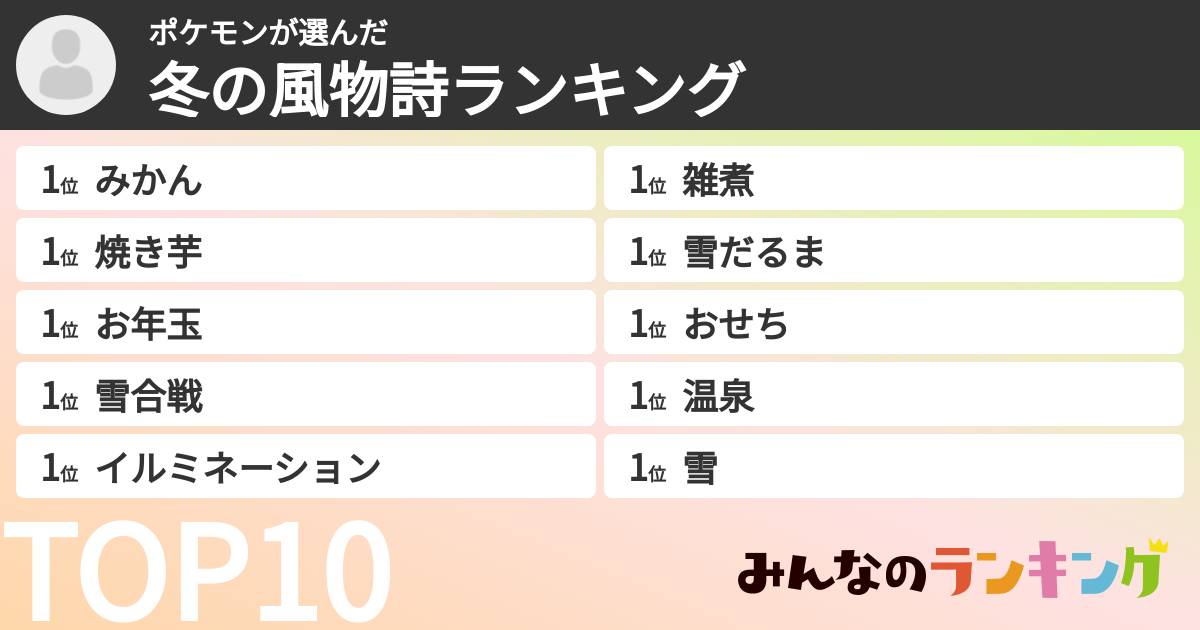 ポケモンが選んだ
冬の風物詩ランキング

1位 みかん
1位 焼き芋
1位 お年玉
1位 雪合戦
1位 イルミネーション

1位 雑煮
1位 雪だるま
1位 おせち
1位 温泉
1位 雪

TOP10

みんなのランキング